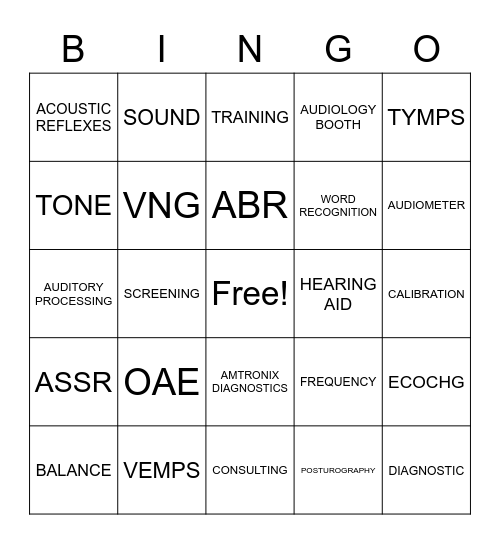 | B | I | N | G | O |
|---|---|---|---|---|
| ACOUSTIC REFLEXES | SOUND | TRAINING | AUDIOLOGY BOOTH | TYMPS |
| TONE | VNG | ABR | WORD RECOGNITION | AUDIOMETER |
| AUDITORY PROCESSING | SCREENING | Free! | HEARING AID | CALIBRATION |
| ASSR | OAE | AMTRONIX DIAGNOSTICS | FREQUENCY | ECOCHG |
| BALANCE | VEMPS | CONSULTING | POSTUROGRAPHY | DIAGNOSTIC |